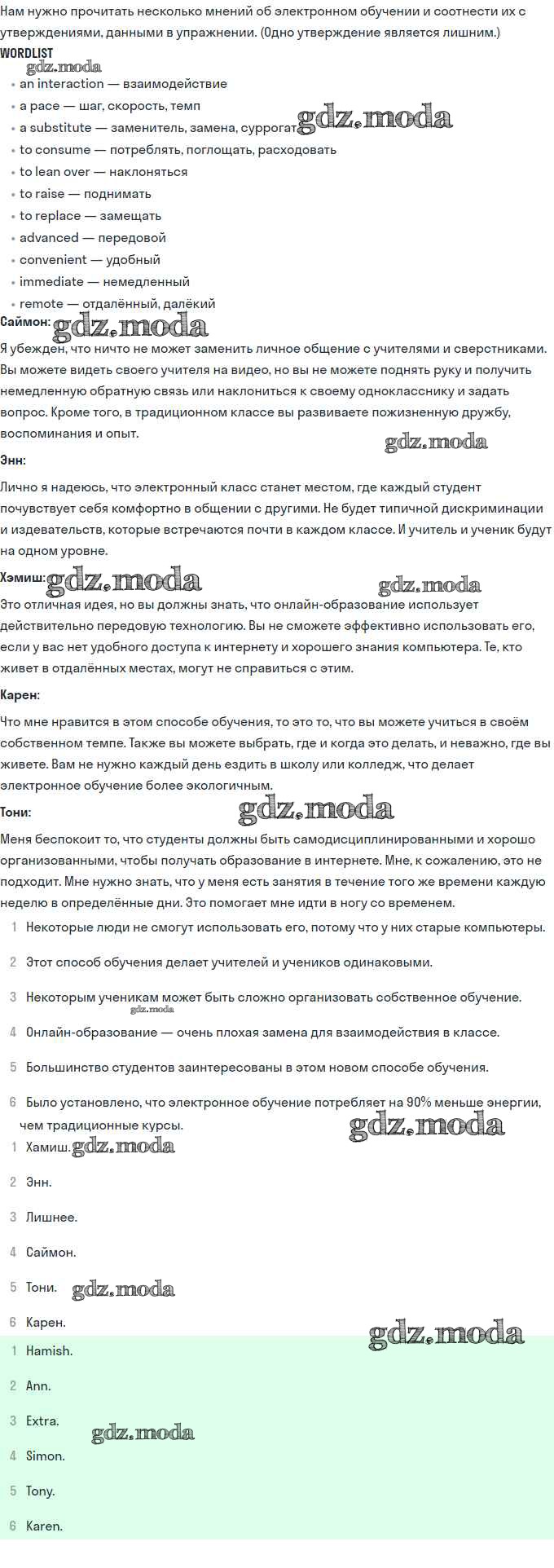 Нам нужно прочитать несколько мнений об электронном обучении и соотнести их с утверждениями, данными в упражнении. (Одно утверждение является лишним.)

WORDLIST

gdz.moda

- an interaction — взаимодействие
- a pace — шаг, скорость, темп
- a substitute — заменитель, замена, суррогат gdz.moda
- to consume — потреблять, поглощать, расходовать
- to lean over — наклоняться
- to raise — поднимать
- to replace — замещать
- advanced — передовой
- convenient — удобный
- immediate — немедленный
- remote — отдалённый, далёкий

Саймон: gdz.moda

Я убежден, что ничто не может заменить личное общение с учителями и сверстниками. Вы можете видеть своего учителя на видео, но вы не можете поднять руку и получить немедленную обратную связь или наклониться к своему однокласснику и задать вопрос. Кроме того, в традиционном классе вы развиваете пожизненную дружбу, воспоминания и опыт.

gdz.moda

Энн:

Лично я надеюсь, что электронный класс станет местом, где каждый студент почувствует себя комфортно в общении с другими. Не будет типичной дискриминации и издевательств, которые встречаются почти в каждом классе. И учитель и ученик будут на одном уровне.

Хэмиш: gdz.moda gdz.moda

Это отличная идея, но вы должны знать, что онлайн-образование использует действительно передовую технологию. Вы не сможете эффективно использовать его, если у вас нет удобного доступа к интернету и хорошего знания компьютера. Те, кто живет в отдалённых местах, могут не справиться с этим.

Карен:

Что мне нравится в этом способе обучения, то это то, что вы можете учиться в своём собственном темпе. Также вы можете выбрать, где и когда это делать, и неважно, где вы живете. Вам не нужно каждый день ездить в школу или колледж, что делает электронное обучение более экологичным.

Тони: gdz.moda

Меня беспокоит то, что студенты должны быть самодисциплинированными и хорошо организованными, чтобы получать образование в интернете. Мне, к сожалению, это не подходит. Мне нужно знать, что у меня есть занятия в течение того же времени каждую неделю в определённые дни. Это помогает мне идти в ногу со временем.

1 Некоторые люди не смогут использовать его, потому что у них старые компьютеры.

2 Этот способ обучения делает учителей и учеников одинаковыми.

3 Некоторым ученикам может быть сложно организовать собственное обучение.

gdz.moda

4 Онлайн-образование — очень плохая замена для взаимодействия в классе.

5 Большинство студентов заинтересованы в этом новом способе обучения.

6 Было установлено, что электронное обучение потребляет на 90% меньше энергии, чем традиционные курсы. gdz.moda

1 Хамиш. gdz.moda

2 Энн.

3 Лишнее.

4 Саймон.

5 Тони. gdz.moda

6 Карен.

gdz.moda

1 Hamish.

2 Ann.

3 Extra. gdz.moda

4 Simon.

5 Tony.

6 Karen.